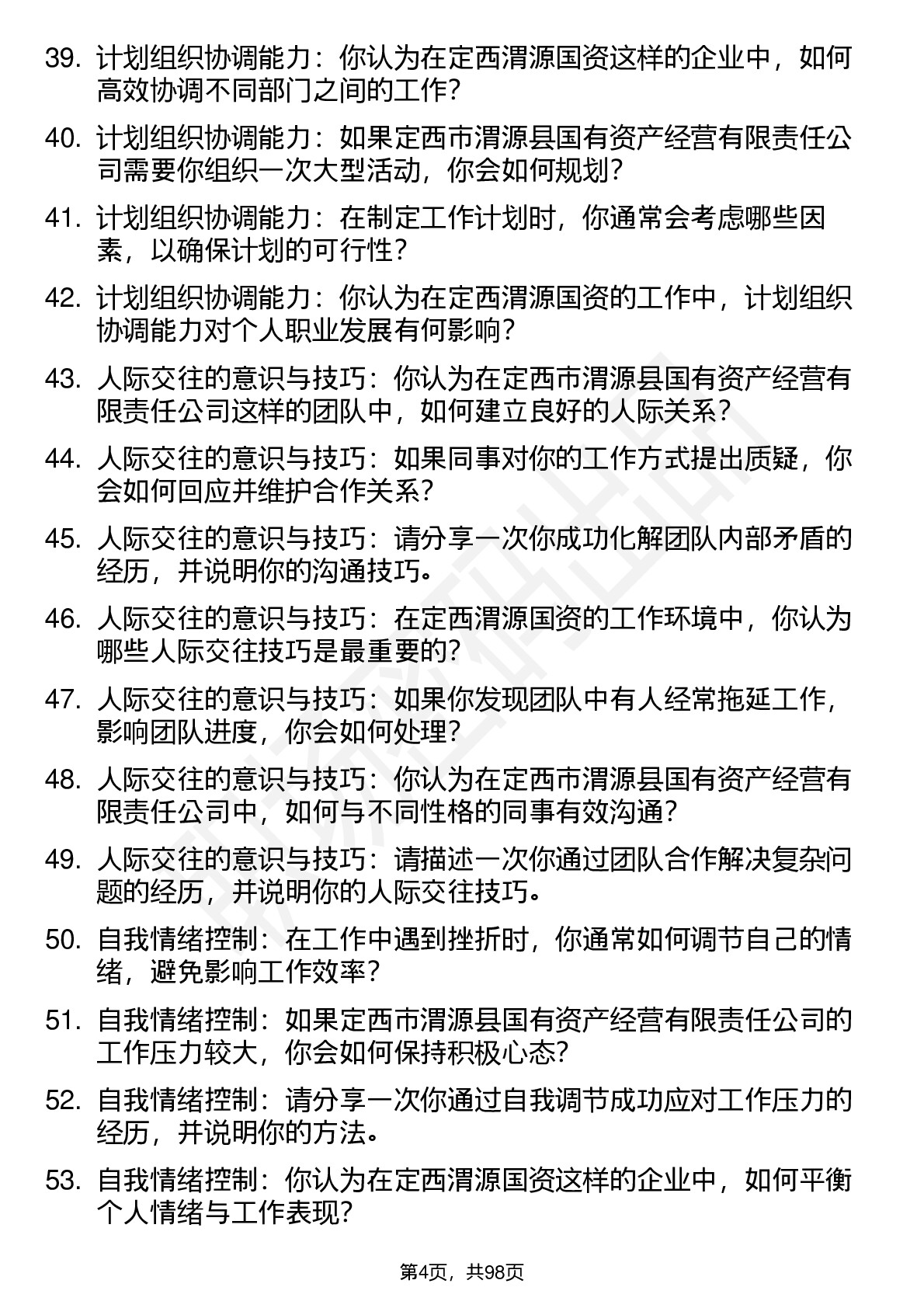 39. 计划组织协调能力：你认为在定西渭源国资这样的企业中，如何高效协调不同部门之间的工作？

40. 计划组织协调能力：如果定西市渭源县国有资产经营有限责任公司需要你组织一次大型活动，你会如何规划？

41. 计划组织协调能力：在制定工作计划时，你通常会考虑哪些因素，以确保计划的可行性？

42. 计划组织协调能力：你认为在定西渭源国资的工作中，计划组织协调能力对个人职业发展有何影响？

43. 人际交往的意识与技巧：你认为在定西市渭源县国有资产经营有限责任公司这样的团队中，如何建立良好的人际关系？

44. 人际交往的意识与技巧：如果同事对你的工作方式提出质疑，你会如何回应并维护合作关系？

45. 人际交往的意识与技巧：请分享一次你成功化解团队内部矛盾的经历，并说明你的沟通技巧。

46. 人际交往的意识与技巧：在定西渭源国资的工作环境中，你认为哪些人际交往技巧是最重要的？

47. 人际交往的意识与技巧：如果你发现团队中有人经常拖延工作，影响团队进度，你会如何处理？

48. 人际交往的意识与技巧：你认为在定西市渭源县国有资产经营有限责任公司中，如何与不同性格的同事有效沟通？

49. 人际交往的意识与技巧：请描述一次你通过团队合作解决复杂问题的经历，并说明你的人际交往技巧。

50. 自我情绪控制：在工作中遇到挫折时，你通常如何调节自己的情绪，避免影响工作效率？

51. 自我情绪控制：如果定西市渭源县国有资产经营有限责任公司的工作压力较大，你会如何保持积极心态？

52. 自我情绪控制：请分享一次你通过自我调节成功应对工作压力的经历，并说明你的方法。

53. 自我情绪控制：你认为在定西渭源国资这样的企业中，如何平衡个人情绪与工作表现？

第4页，共98页